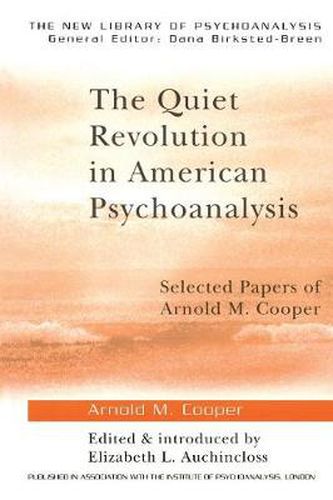 THE NEW LIBRARY OF PSYCHOANALYSIS
General Editor: Dana Birksted-Breen

The Quiet Revolution in American Psychoanalysis

Selected Papers of Arnold M. Cooper

Arnold M. Cooper

Edited & introduced by Elizabeth L. Auchincloss

PUBLISHED IN ASSOCIATION WITH THE INSTITUTE OF PSYCHOANALYSIS, LONDON